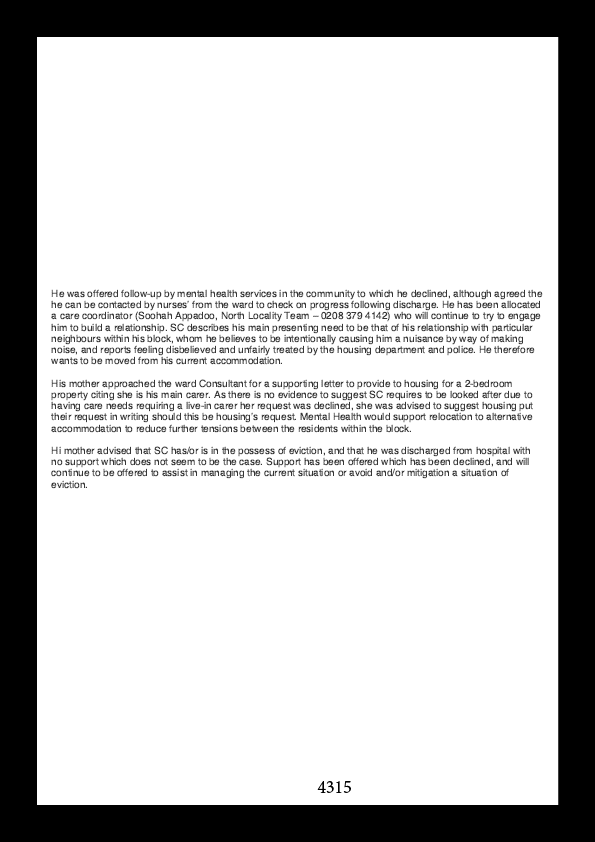 He was offered follow-up by mental health services in the community to which he declined, although agreed the he can be contacted by nurses' from the ward to check on progress following discharge. He has been allocated a care coordinator (Soohah Appadoo, North Locality Team – 0208 379 4142) who will continue to try to engage him to build a relationship. SC describes his main presenting need to be that of his relationship with particular neighbours within his block, whom he believes to be intentionally causing him a nuisance by way of making noise, and reports feeling disbelieved and unfairly treated by the housing department and police. He therefore wants to be moved from his current accommodation.

His mother approached the ward Consultant for a supporting letter to provide to housing for a 2-bedroom property citing she is his main carer. As there is no evidence to suggest SC requires to be looked after due to having care needs requiring a live-in carer her request was declined, she was advised to suggest housing put their request in writing should this be housing's request. Mental Health would support relocation to alternative accommodation to reduce further tensions between the residents within the block.

Hi mother advised that SC has/or is in the possess of eviction, and that he was discharged from hospital with no support which does not seem to be the case. Support has been offered which has been declined, and will continue to be offered to assist in managing the current situation or avoid and/or mitigation a situation of eviction.

4315